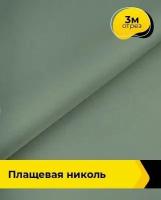 3м
отрез

Плащевая николь